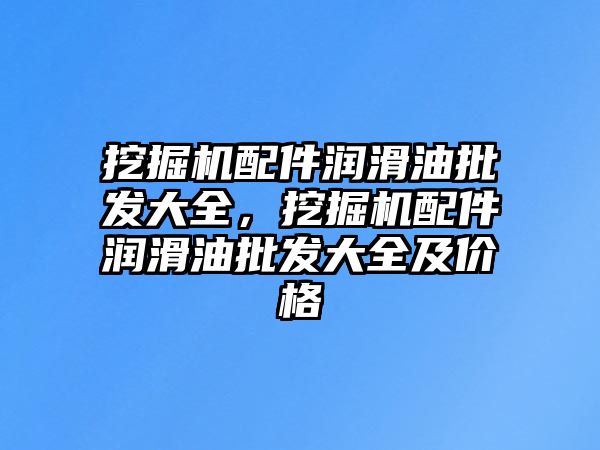 挖掘机配件润滑油批发大全，挖掘机配件润滑油批发大全及价格